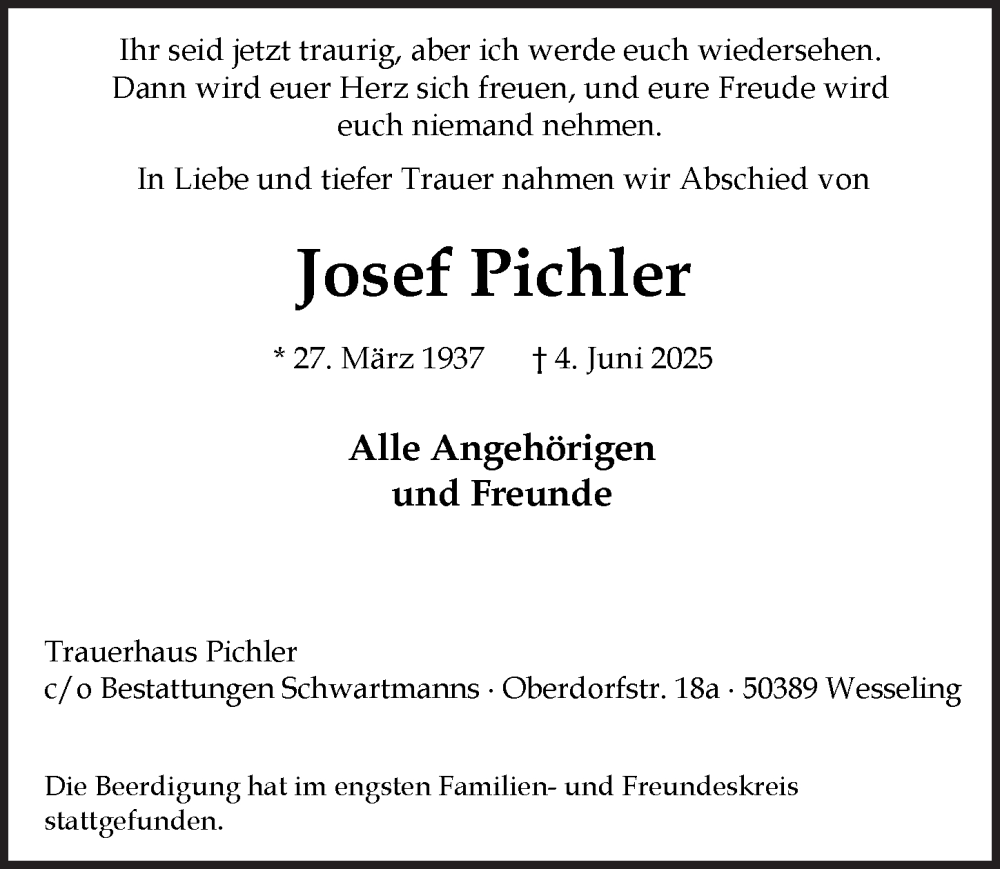 Ihr seid jetzt traurig, aber ich werde euch wiedersehen. Dann wird euer Herz sich freuen, und eure Freude wird euch niemand nehmen.

In Liebe und tiefer Trauer nahmen wir Abschied von

Josef Pichler

* 27. März 1937 † 4. Juni 2025

Alle Angehörigen
und Freunde

Trauerhaus Pichler
c/o Bestattungen Schwartmanns · Oberdorfstr. 18a · 50389 Wesseling

Die Beerdigung hat im engsten Familien- und Freundeskreis stattgefunden.